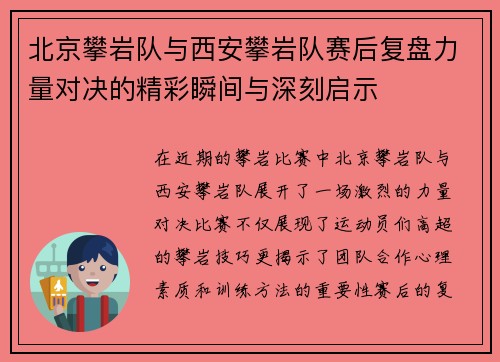 北京攀岩队与西安攀岩队赛后复盘力量对决的精彩瞬间与深刻启示

在近期的攀岩比赛中北京攀岩队与西安攀岩队展开了一场激烈的力量对决比赛不仅展现了运动员们高超的攀岩技巧更揭示了团队合作心理素质和训练方法的重要性赛后的复